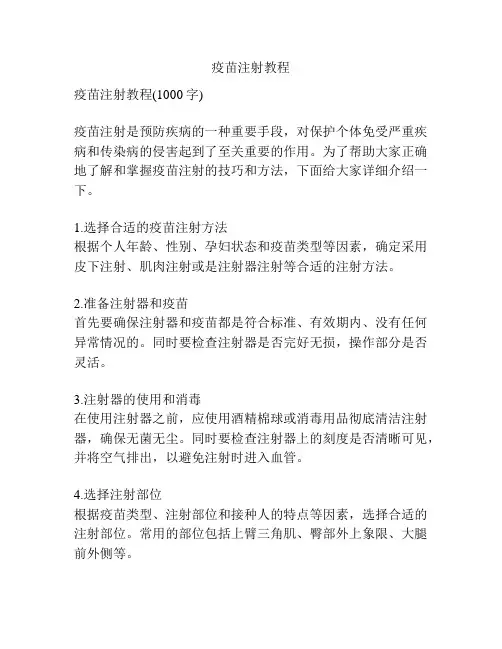 疫苗注射教程

疫苗注射教程(1000 字)

疫苗注射是预防疾病的一种重要手段，对保护个体免受严重疾病和传染病的侵害起到了至关重要的作用。为了帮助大家正确地了解和掌握疫苗注射的技巧和方法，下面给大家详细介绍一下。

1.选择合适的疫苗注射方法
根据个人年龄、性别、孕妇状态和疫苗类型等因素，确定采用皮下注射、肌肉注射或是注射器注射等合适的注射方法。

2.准备注射器和疫苗
首先要确保注射器和疫苗都是符合标准、有效期内、没有任何异常情况的。同时要检查注射器是否完好无损，操作部分是否灵活。

3.注射器的使用和消毒
在使用注射器之前，应使用酒精棉球或消毒用品彻底清洁注射器，确保无菌无尘。同时要检查注射器上的刻度是否清晰可见，并将空气排出，以避免注射时进入血管。

4.选择注射部位
根据疫苗类型、注射部位和接种人的特点等因素，选择合适的注射部位。常用的部位包括上臂三角肌、臀部外上象限、大腿前外侧等。